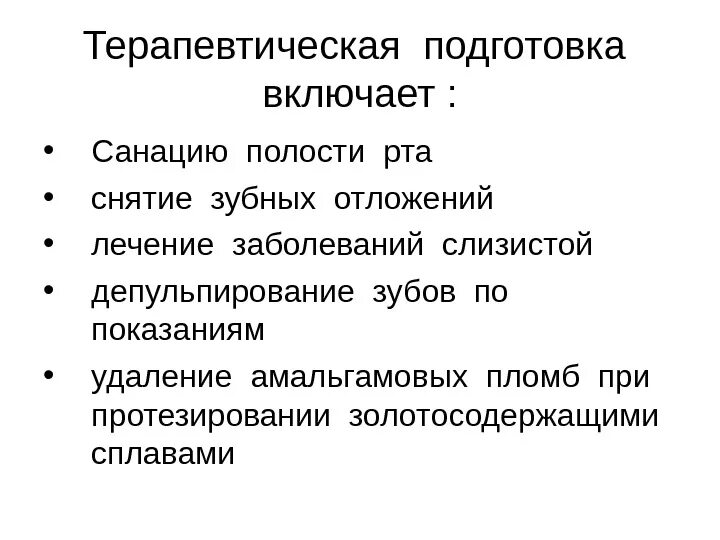 Терапевтическая подготовка включает :

• Санацию полости рта
• снятие зубных отложений
• лечение заболеваний слизистой
• депульпирование зубов по показаниям
• удаление амальгамовых пломб при протезировании золотосодержащими сплавами